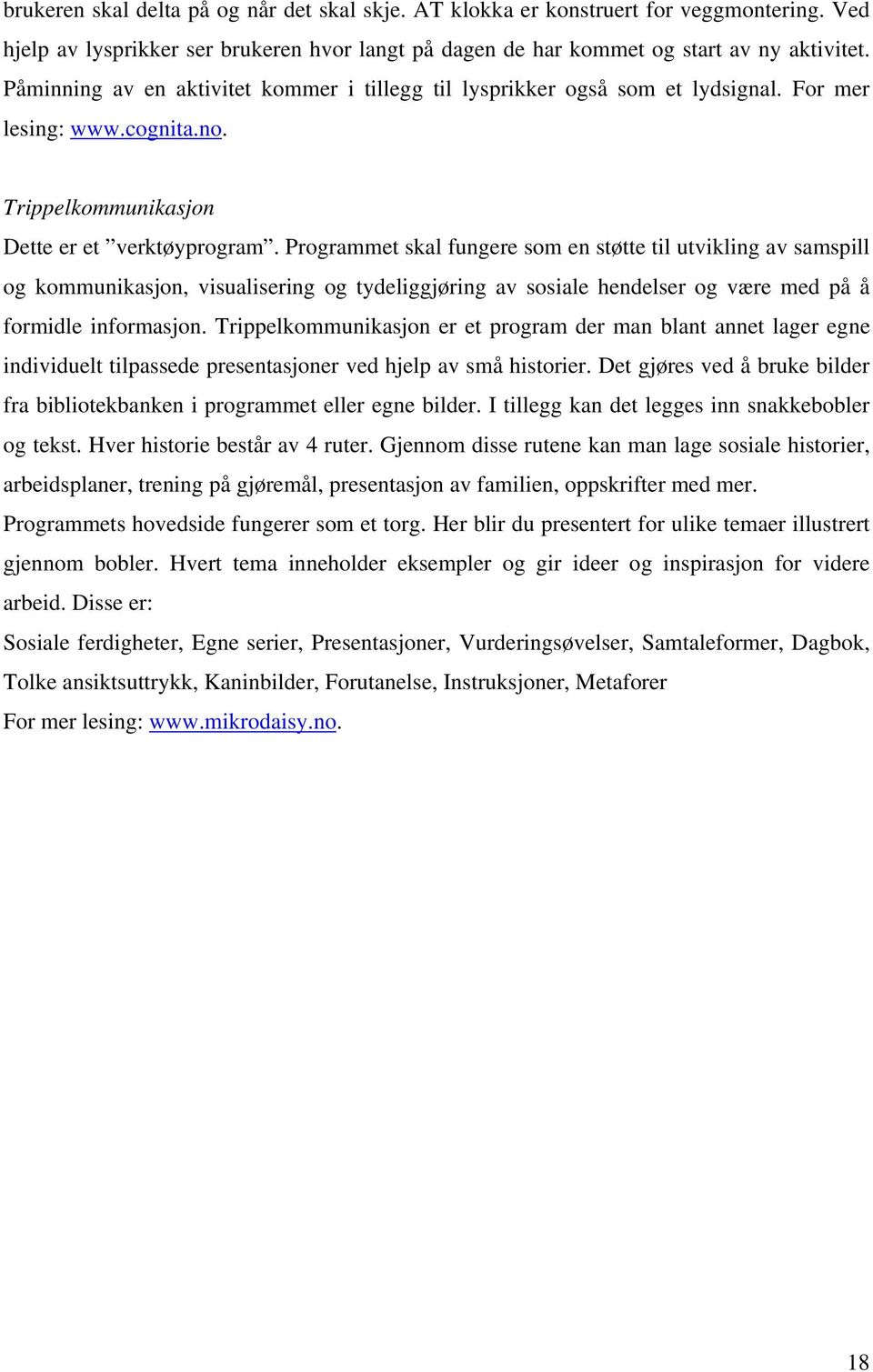 brukeren skal delta på og når det skal skje. AT klokka er konstruert for veggmontering. Ved hjelp av lysprikker ser brukeren hvor langt på dagen de har kommet og start av ny aktivitet. Påminning av en aktivitet kommer i tillegg til lysprikker også som et lydsignal. For mer lesing: www.cognita.no.

Trippelkommunikasjon

Dette er et ”verktøyprogram”. Programmet skal fungere som en støtte til utvikling av samspill og kommunikasjon, visualisering og tydeliggjøring av sosiale hendelser og være med på å formidle informasjon. Trippelkommunikasjon er et program der man blant annet lager egne individuelt tilpassede presentasjoner ved hjelp av små historier. Det gjøres ved å bruke bilder fra bibliotekbanken i programmet eller egne bilder. I tillegg kan det legges inn snakkebobler og tekst. Hver historie består av 4 ruter. Gjennom disse rutene kan man lage sosiale historier, arbeidsplaner, trening på gjøremål, presentasjon av familien, oppskrifter med mer.

Programmets hovedside fungerer som et torg. Her blir du presentert for ulike temaer illustrert gjennom bobler. Hvert tema inneholder eksempler og gir ideer og inspirasjon for videre arbeid. Disse er:

Sosiale ferdigheter, Egne serier, Presentasjoner, Vurderingsøvelser, Samtaleformer, Dagbok, Tolke ansiktsuttrykk, Kaninbilder, Forutanelse, Instruksjoner, Metaforer

For mer lesing: www.mikrodaisy.no.

18